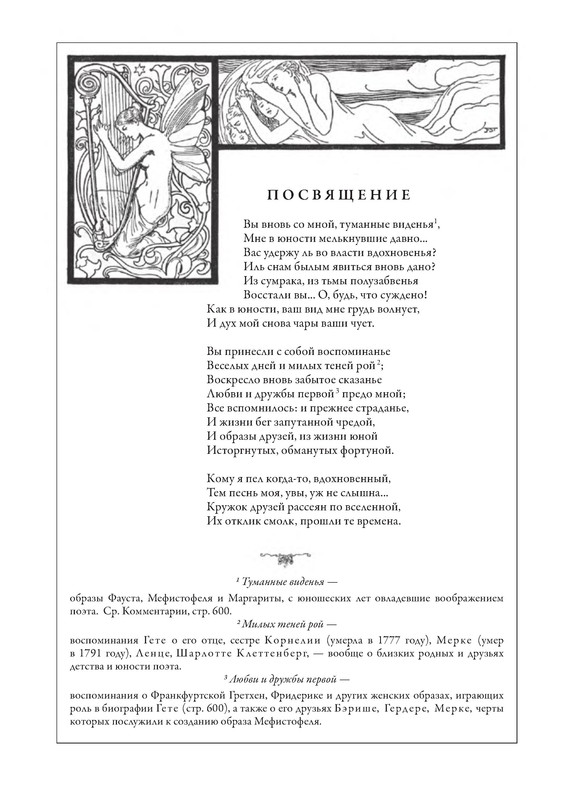 ПОСВЯЩЕНИЕ

Вы вновь со мной, туманные виденья$^1$,
Мне в юности мелькнувшие давно...
Вас удержу ль во власти вдохновенья?
Иль снам былым явиться вновь дано?
Из сумрака, из тьмы полузабвенья
Восстали вы... О, будь, что суждено!
Как в юности, ваш вид мне грудь волнует,
И дух мой снова чары ваши чует.

Вы принесли с собой воспоминанье
Веселых дней и милых теней рой$^2$;
Воскресло вновь забытое сказанье
Любви и дружбы первой$^3$ предо мной;
Все вспомнилось: и прежнее страданье,
И жизни бег запутанной чредой,
И образы друзей, из жизни юной
Исторгнутых, обманутых фортуной.

Кому я пел когда-то, вдохновенный,
Тем песнь моя, увы, уж не слышна...
Кружок друзей рассеян по вселенной,
Их отклик смолк, прошли те времена.

$^1$ Туманные виденья —
образы Фауста, Мефистофеля и Маргариты, с юношеских лет овладевшие воображением поэта. Ср. Комментарии, стр. 600.
$^2$ Милых теней рой —
воспоминания Гете о его отце, сестре Корнелии (умерла в 1777 году), Мерке (умер в 1791 году), Ленце, Шарлотте Клеттенберг, — вообще о близких родных и друзьях детства и юности поэта.
$^3$ Любви и дружбы первой —
воспоминания о Франкфуртской Гретхен, Фридерике и других женских образах, играющих роль в биографии Гете (стр. 600), а также о его друзьях Бэрише, Гердере, Мерке, черты которых послужили к созданию образа Мефистофеля.